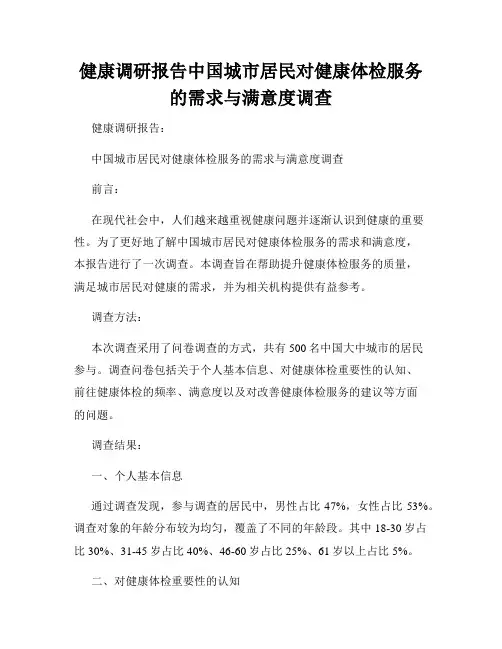 健康调研报告中国城市居民对健康体检服务的需求与满意度调查

健康调研报告：

中国城市居民对健康体检服务的需求与满意度调查

前言：

在现代社会中，人们越来越重视健康问题并逐渐认识到健康的重要性。为了更好地了解中国城市居民对健康体检服务的需求和满意度，本报告进行了一次调查。本调查旨在帮助提升健康体检服务的质量，满足城市居民对健康的需求，并为相关机构提供有益参考。

调查方法：

本次调查采用了问卷调查的方式，共有 500 名中国大中城市的居民参与。调查问卷包括关于个人基本信息、对健康体检重要性的认知、前往健康体检的频率、满意度以及对改善健康体检服务的建议等方面的问题。

调查结果：

一、个人基本信息

通过调查发现，参与调查的居民中，男性占比 47%，女性占比 53%。调查对象的年龄分布较为均匀，覆盖了不同的年龄段。其中 18-30 岁占比 30%、31-45 岁占比 40%、46-60 岁占比 25%、61 岁以上占比 5%。

二、对健康体检重要性的认知